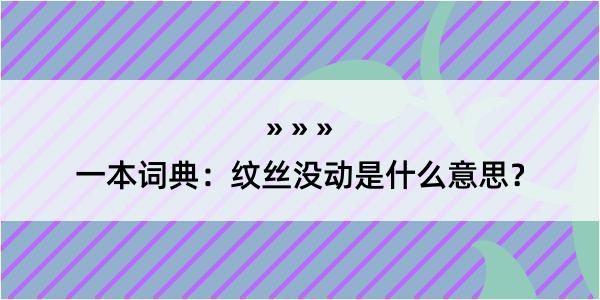 » » »

一本词典：纹丝没动是什么意思？